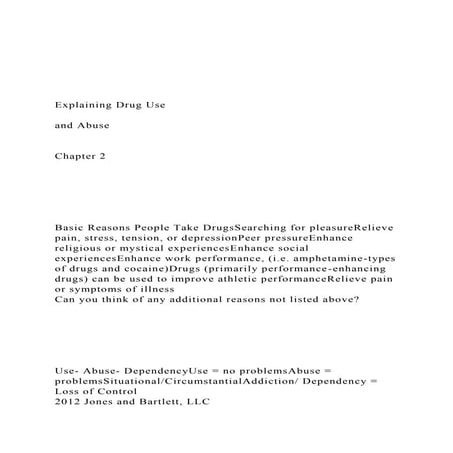 Explaining Drug Use

and Abuse

Chapter 2

Basic Reasons People Take DrugsSearching for pleasureRelieve pain, stress, tension, or depressionPeer pressureEnhance religious or mystical experiencesEnhance social experiencesEnhance work performance, (i.e. amphetamine-types of drugs and cocaine)Drugs (primarily performance-enhancing drugs) can be used to improve athletic performanceRelieve pain or symptoms of illness
Can you think of any additional reasons not listed above?

Use- Abuse- DependencyUse = no problemsAbuse = problemsSituational/CircumstantialAddiction/ Dependency = Loss of Control
2012 Jones and Bartlett, LLC